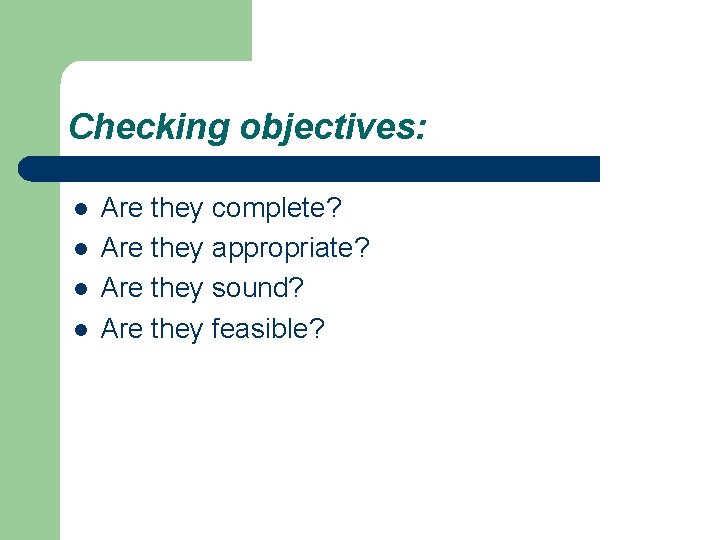 Checking objectives:

- Are they complete?
- Are they appropriate?
- Are they sound?
- Are they feasible?